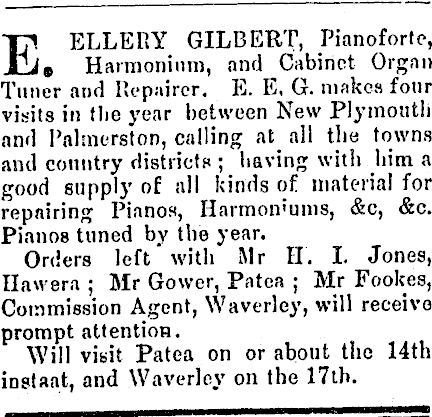 E. ELLERY GILBERT, Pianoforte, Harmonium, and Cabinet Organ Tuner and Repairer. E. E. G. makes four visits in the year between New Plymouth and Palmerston, calling at all the towns and country districts; having with him a good supply of all kinds of material for repairing Pianos, Harmoniums, &c, &c. Pianos tuned by the year.

Orders left with Mr H. I. Jones, Hawera; Mr Gower, Patea; Mr Fookes, Commission Agent, Waverley, will receive prompt attention.

Will visit Patea on or about the 14th instaat, and Waverley on the 17th.